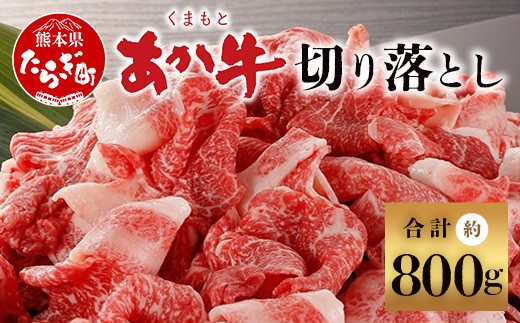 熊本県
たらぎ町

くまもと
あか牛 切り落とし

合計 約
800g